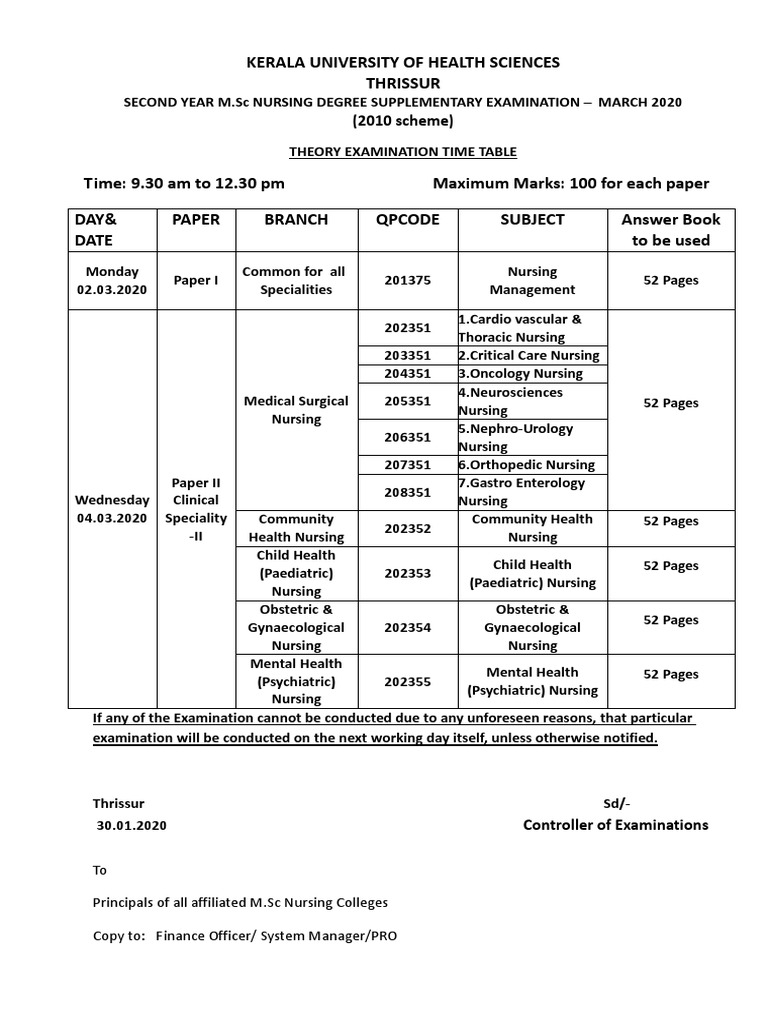 KERALA UNIVERSITY OF HEALTH SCIENCES
THRISSUR
SECOND YEAR M.Sc NURSING DEGREE SUPPLEMENTARY EXAMINATION – MARCH 2020
(2010 scheme)

THEORY EXAMINATION TIME TABLE

Time: 9.30 am to 12.30 pm     Maximum Marks: 100 for each paper

| DAY& DATE | PAPER | BRANCH | QPCODE | SUBJECT | Answer Book to be used |
|---|---|---|---|---|---|
| Monday 02.03.2020 | Paper I | Common for all Specialities | 201375 | Nursing Management | 52 Pages |
| Wednesday 04.03.2020 | Paper II Clinical Speciality -II | Medical Surgical Nursing | 202351 | 1.Cardio vascular & Thoracic Nursing | 52 Pages |
| | | | 203351 | 2.Critical Care Nursing | |
| | | | 204351 | 3.Oncology Nursing | |
| | | | 205351 | 4.Neurosciences Nursing | |
| | | | 206351 | 5.Nephro-Urology Nursing | |
| | | | 207351 | 6.Orthopedic Nursing | |
| | | | 208351 | 7.Gastro Enterology Nursing | |
| | | Community Health Nursing | 202352 | Community Health Nursing | 52 Pages |
| | | Child Health (Paediatric) Nursing | 202353 | Child Health (Paediatric) Nursing | 52 Pages |
| | | Obstetric & Gynaecological Nursing | 202354 | Obstetric & Gynaecological Nursing | 52 Pages |
| | | Mental Health (Psychiatric) Nursing | 202355 | Mental Health (Psychiatric) Nursing | 52 Pages |

If any of the Examination cannot be conducted due to any unforeseen reasons, that particular examination will be conducted on the next working day itself, unless otherwise notified.

Thrissur
30.01.2020

Sd/-
Controller of Examinations

To

Principals of all affiliated M.Sc Nursing Colleges

Copy to: Finance Officer/ System Manager/PRO